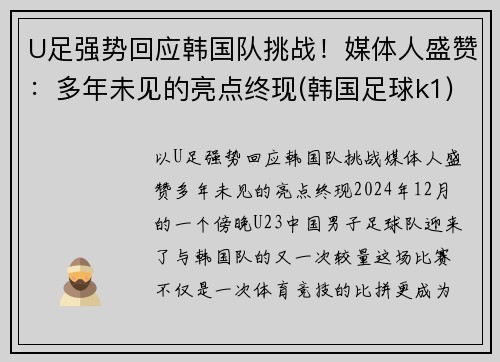 U足强势回应韩国队挑战！媒体人盛赞：多年未见的亮点终现(韩国足球k1)

以U足强势回应韩国队挑战媒体人盛赞多年未见的亮点终现2024年12月的一个傍晚U23中国男子足球队迎来了与韩国队的又一次较量这场比赛不仅是一次体育竞技的比拼更成为